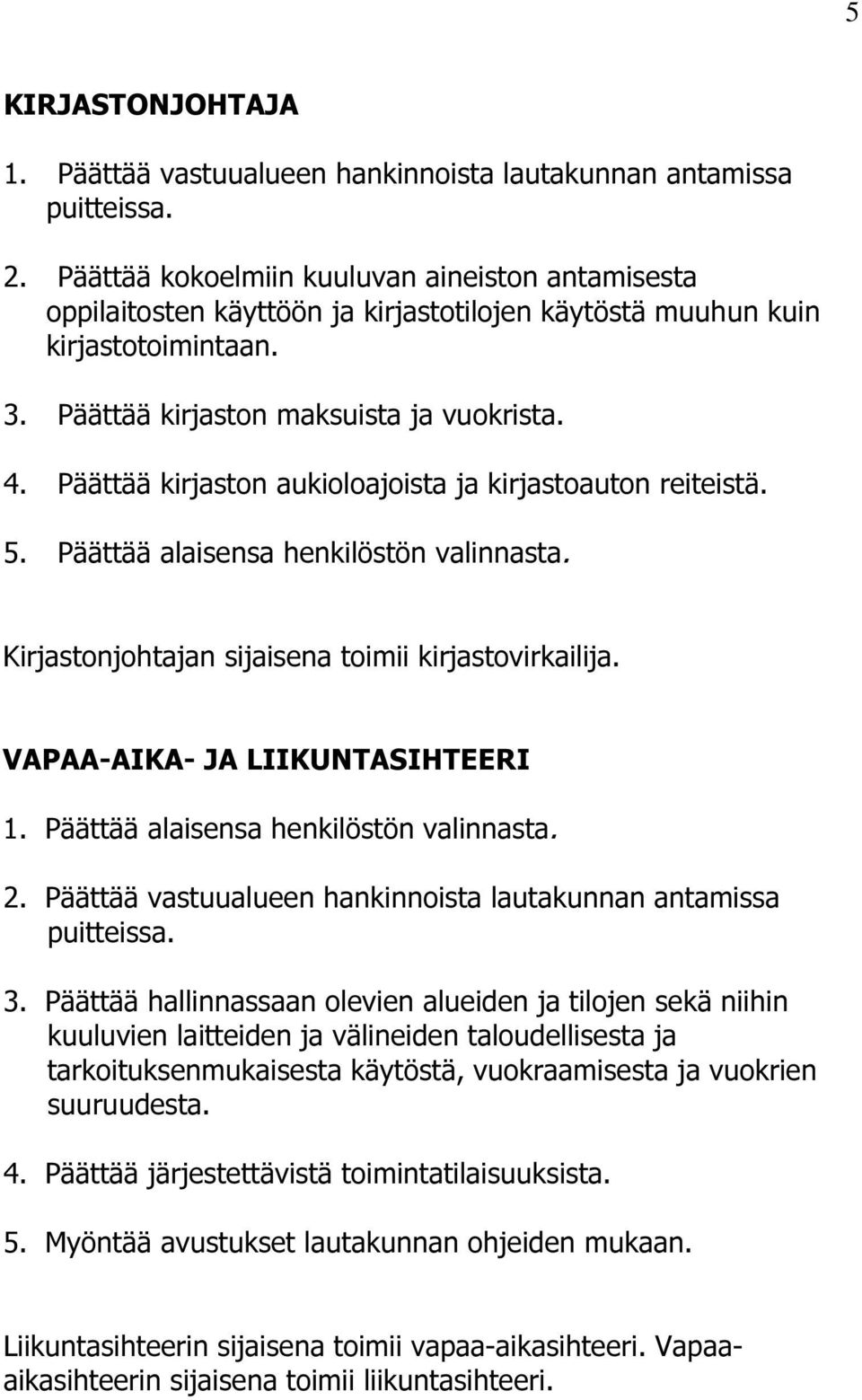 5

KIRJASTONJOHTAJA

1. Päättää vastuualueen hankinnoista lautakunnan antamissa puitteissa.

2. Päättää kokoelmiin kuuluvan aineiston antamisesta oppilaitosten käyttöön ja kirjastotilojen käytöstä muuhun kuin kirjastotoimintaan.

3. Päättää kirjaston maksuista ja vuokrista.

4. Päättää kirjaston aukioloajoista ja kirjastoauton reiteistä.

5. Päättää alaisensa henkilöstön valinnasta.

Kirjastonjohtajan sijaisena toimii kirjastovirkailija.

VAPAA-AIKA- JA LIIKUNTASIHTEERI

1. Päättää alaisensa henkilöstön valinnasta.

2. Päättää vastuualueen hankinnoista lautakunnan antamissa puitteissa.

3. Päättää hallinnassaan olevien alueiden ja tilojen sekä niihin kuuluvien laitteiden ja välineiden taloudellisesta ja tarkoituksenmukaisesta käytöstä, vuokraamisesta ja vuokrien suuruudesta.

4. Päättää järjestettävistä toimintatilaisuuksista.

5. Myöntää avustukset lautakunnan ohjeiden mukaan.

Liikuntasihteerin sijaisena toimii vapaa-aikasihteeri. Vapaa-aikasihteerin sijaisena toimii liikuntasihteeri.